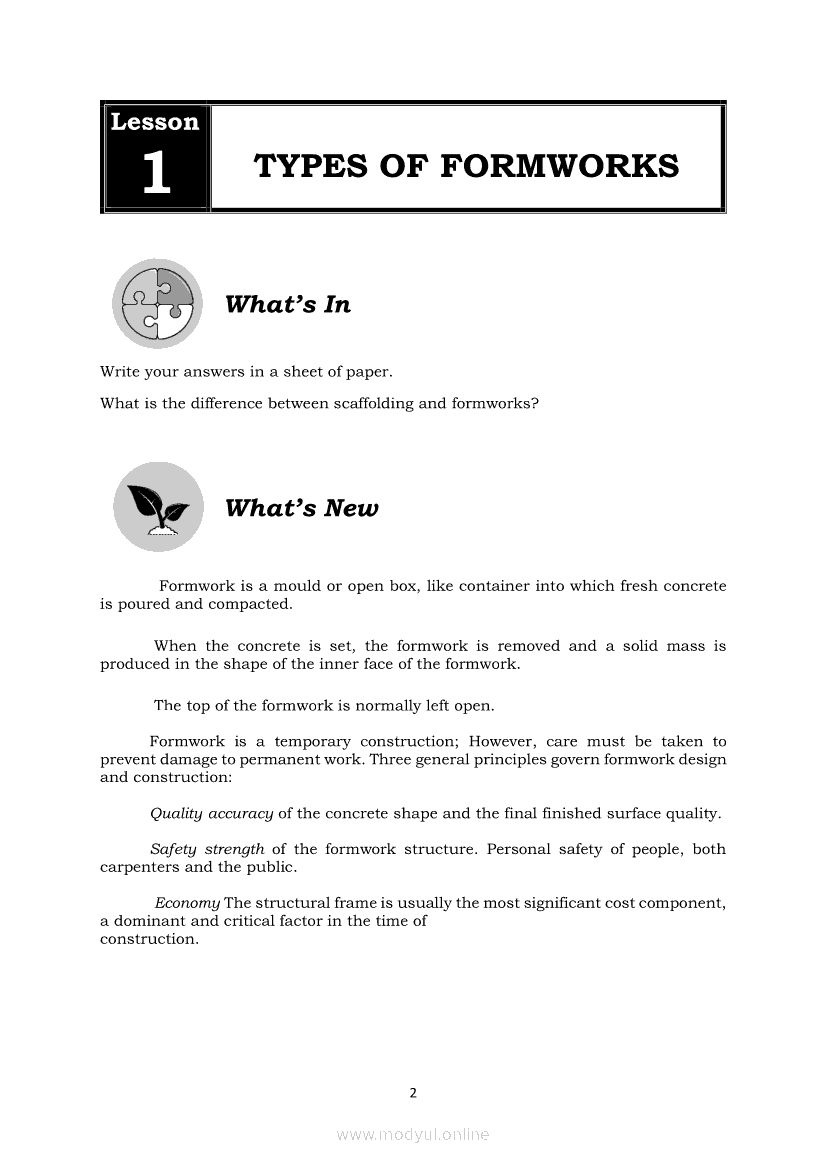 Lesson 1

TYPES OF FORMWORKS

What's In

Write your answers in a sheet of paper.

What is the difference between scaffolding and formworks?

What's New

Formwork is a mould or open box, like container into which fresh concrete is poured and compacted.

When the concrete is set, the formwork is removed and a solid mass is produced in the shape of the inner face of the formwork.

The top of the formwork is normally left open.

Formwork is a temporary construction; However, care must be taken to prevent damage to permanent work. Three general principles govern formwork design and construction:

Quality accuracy of the concrete shape and the final finished surface quality.

Safety strength of the formwork structure. Personal safety of people, both carpenters and the public.

Economy The structural frame is usually the most significant cost component, a dominant and critical factor in the time of construction.

2

www.modyul.online